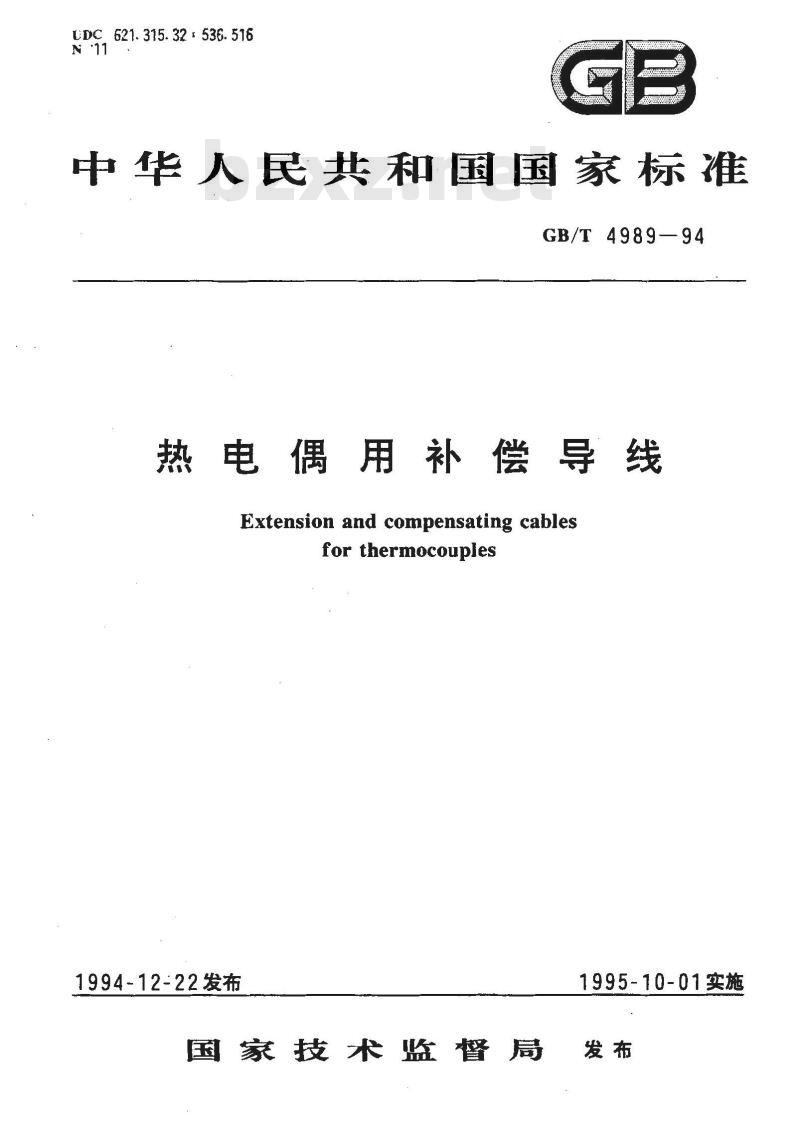 UDC 621.315.32 : 536.516
N 11

GB

中华人民共和国国家标准

bzxz.net

GB/T 4989—94

热电偶用补偿导线

Extension and compensating cables for thermocouples

1994-12-22发布

1995-10-01实施

国家技术监督局 发布